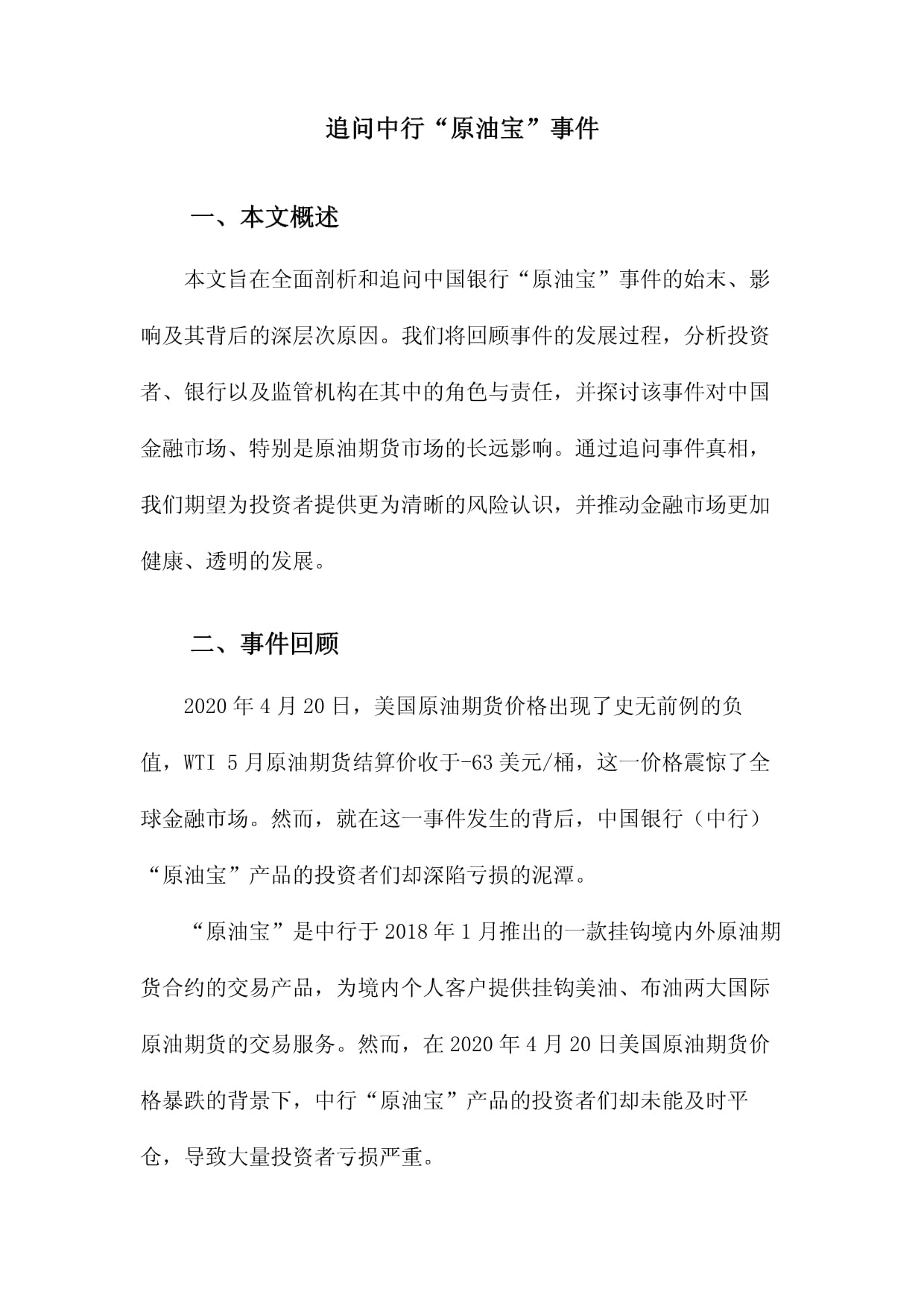 追问中行“原油宝”事件

一、本文概述

本文旨在全面剖析和追问中国银行“原油宝”事件的始末、影响及其背后的深层次原因。我们将回顾事件的发展过程，分析投资者、银行以及监管机构在其中的角色与责任，并探讨该事件对中国金融市场、特别是原油期货市场的长远影响。通过追问事件真相，我们期望为投资者提供更为清晰的风险认识，并推动金融市场更加健康、透明的发展。

二、事件回顾

2020年4月20日，美国原油期货价格出现了史无前例的负值，WTI 5月原油期货结算价收于-63美元/桶，这一价格震惊了全球金融市场。然而，就在这一事件发生的背后，中国银行（中行）“原油宝”产品的投资者们却深陷亏损的泥潭。

“原油宝”是中行于2018年1月推出的一款挂钩境内外原油期货合约的交易产品，为境内个人客户提供挂钩美油、布油两大国际原油期货的交易服务。然而，在2020年4月20日美国原油期货价格暴跌的背景下，中行“原油宝”产品的投资者们却未能及时平仓，导致大量投资者亏损严重。